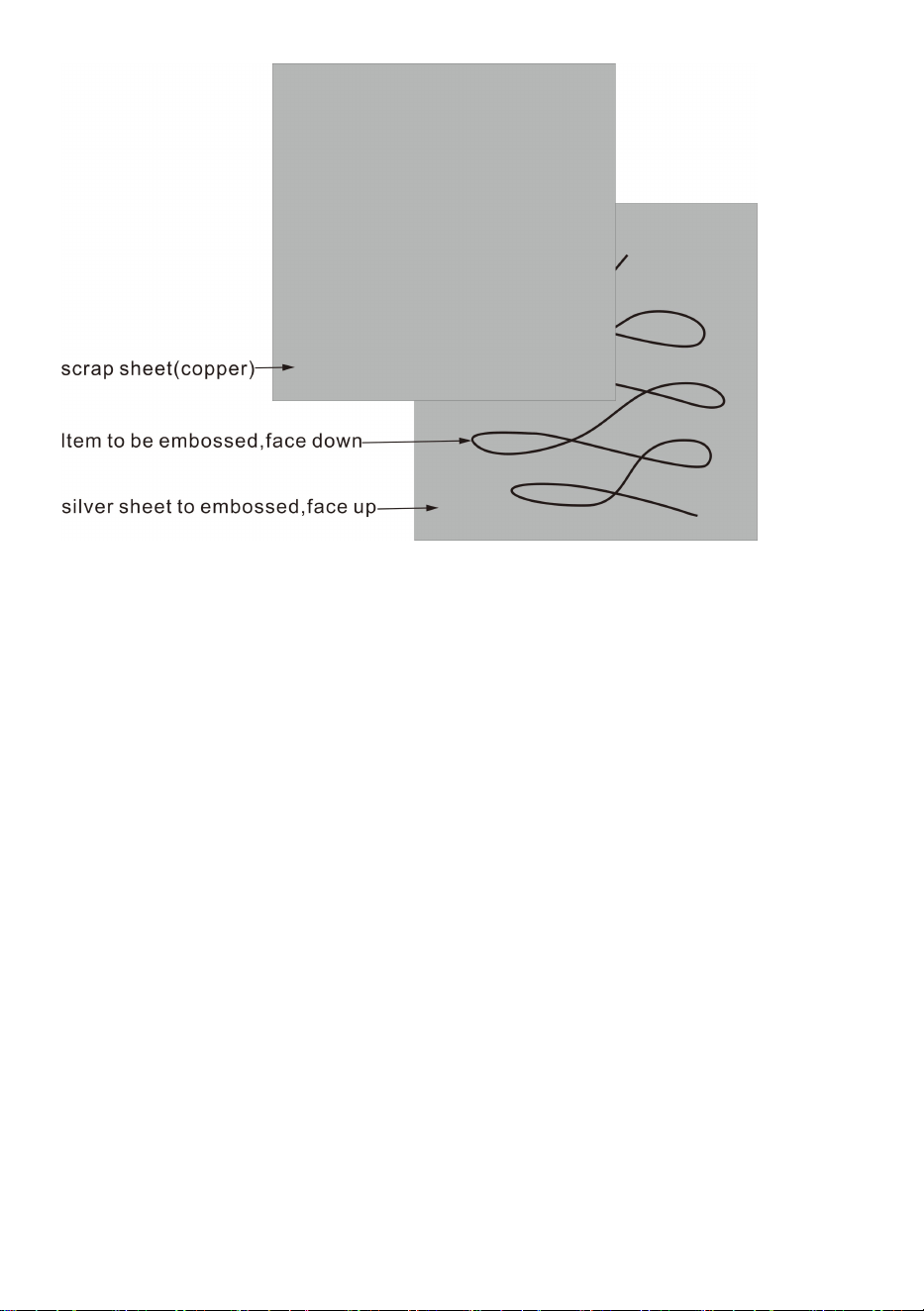 scrap sheet(copper)

Item to be embossed,face down

silver sheet to embossed,face up